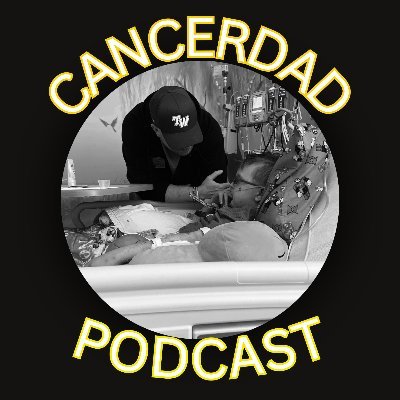 CANCERDAD

TW

PODCAST